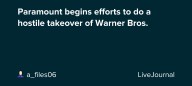 Paramount begins efforts to do a hostile takeover of Warner Bros.

a_files06

LiveJournal